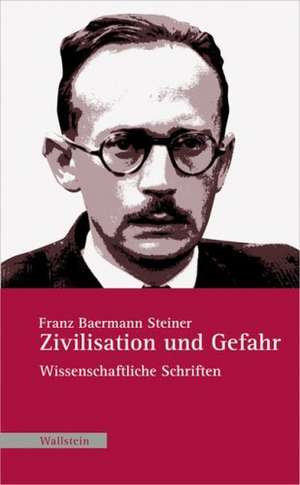 Franz Baermann Steiner
Zivilisation und Gefahr
Wissenschaftliche Schriften

Wallstein